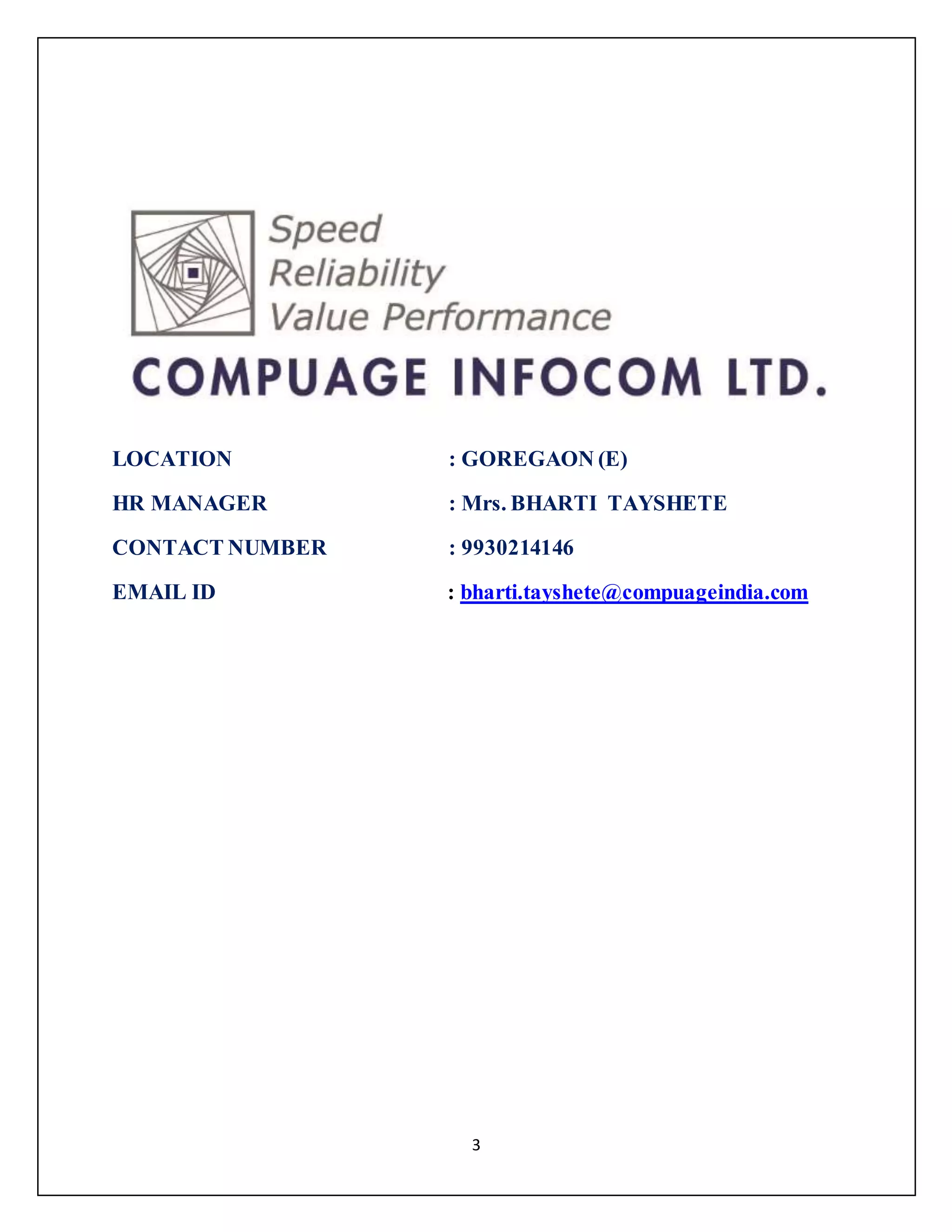 Speed
Reliability
Value Performance

COMPUAGE INFOCOM LTD.

LOCATION : GOREGAON (E)

HR MANAGER : Mrs. BHARTI TAYSHETE

CONTACT NUMBER : 9930214146

EMAIL ID : bharti.tayshete@compuageindia.com

3